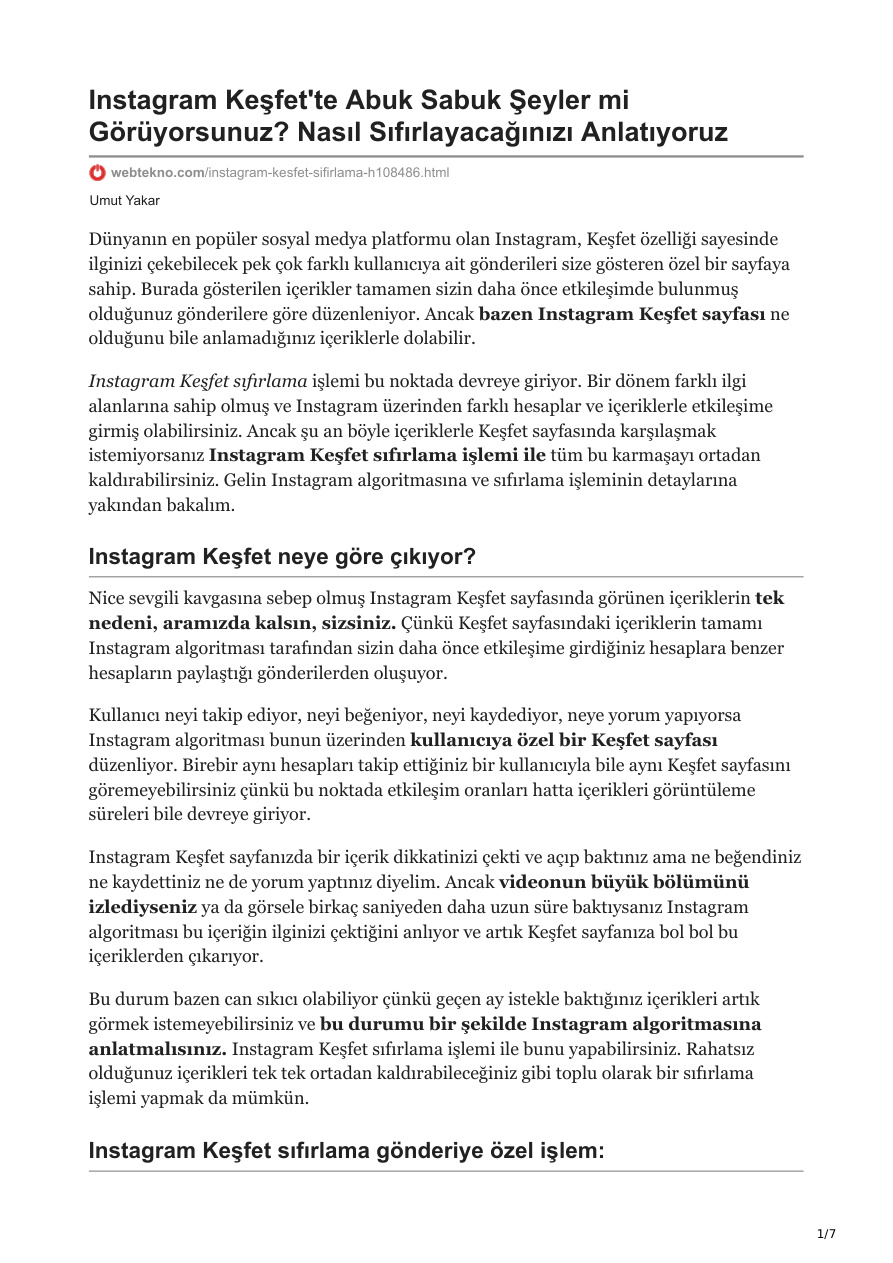 Instagram Keşfet'te Abuk Sabuk Şeyler mi Görüyorsunuz? Nasıl Sıfırlayacağınızı Anlatıyoruz

webtekno.com/instagram-kesfet-sifirlama-h108486.html

Umut Yakar

Dünyanın en popüler sosyal medya platformu olan Instagram, Keşfet özelliği sayesinde ilginizi çekebilecek pek çok farklı kullanıcıya ait gönderileri size gösteren özel bir sayfaya sahip. Burada gösterilen içerikler tamamen sizin daha önce etkileşimde bulunmuş olduğunuz gönderilere göre düzenleniyor. Ancak bazen Instagram Keşfet sayfası ne olduğunu bile anlamadığınız içeriklerle dolabilir.

Instagram Keşfet sıfırlama işlemi bu noktada devreye giriyor. Bir dönem farklı ilgi alanlarına sahip olmuş ve Instagram üzerinden farklı hesaplar ve içeriklerle etkileşime girmiş olabilirsiniz. Ancak şu an böyle içeriklerle Keşfet sayfasında karşılaşmak istemiyorsanız Instagram Keşfet sıfırlama işlemi ile tüm bu karmaşayı ortadan kaldırabilirsiniz. Gelin Instagram algoritmasına ve sıfırlama işleminin detaylarına yakından bakalım.

Instagram Keşfet neye göre çıkıyor?

Nice sevgili kavgasına sebep olmuş Instagram Keşfet sayfasında görünen içeriklerin tek nedeni, aramızda kalsın, sizsiniz. Çünkü Keşfet sayfasındaki içeriklerin tamamı Instagram algoritması tarafından sizin daha önce etkileşime girdiğiniz hesaplara benzer hesapların paylaştığı gönderilerden oluşuyor.

Kullanıcı neyi takip ediyor, neyi beğeniyor, neyi kaydediyor, neye yorum yapıyorsa Instagram algoritması bunun üzerinden kullanıcıya özel bir Keşfet sayfası düzenliyor. Birebir aynı hesapları takip ettiğiniz bir kullanıcıyla bile aynı Keşfet sayfasını göremeyebilirsiniz çünkü bu noktada etkileşim oranları hatta içerikleri görüntüleme süreleri bile devreye giriyor.

Instagram Keşfet sayfanızda bir içerik dikkatinizi çekti ve açıp baktınız ama ne beğendiniz ne kaydettiniz ne de yorum yaptınız diyelim. Ancak videonun büyük bölümünü izlediyseniz ya da görsele birkaç saniyeden daha uzun süre baktıysanız Instagram algoritması bu içeriğin ilginizi çektiğini anlıyor ve artık Keşfet sayfanıza bol bol bu içeriklerden çıkarıyor.

Bu durum bazen can sıkıcı olabiliyor çünkü geçen ay istekle baktığınız içerikleri artık görmek istemeyebilirsiniz ve bu durumu bir şekilde Instagram algoritmasına anlatmalısınız. Instagram Keşfet sıfırlama işlemi ile bunu yapabilirsiniz. Rahatsız olduğunuz içerikleri tek tek ortadan kaldırabileceğiniz gibi toplu olarak bir sıfırlama işlemi yapmak da mümkün.

Instagram Keşfet sıfırlama gönderiye özel işlem:

1/7